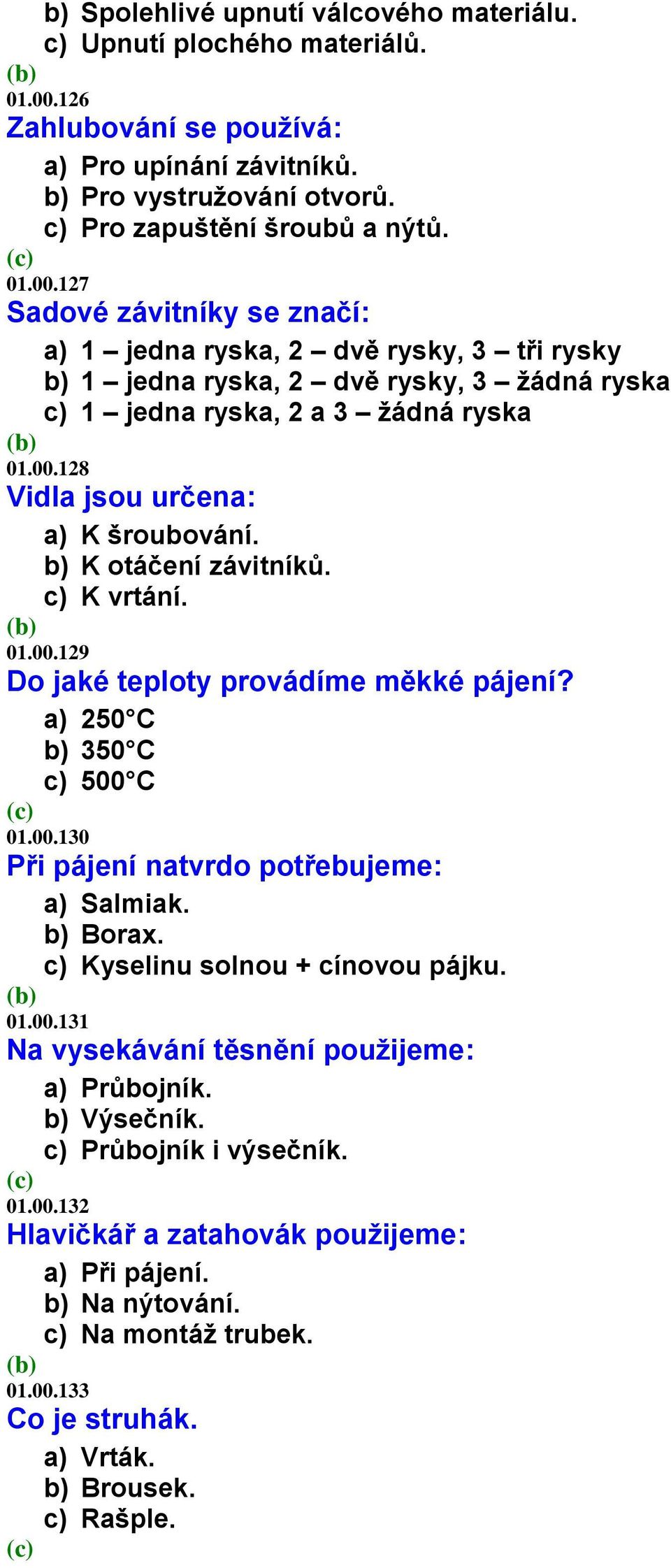 b) Spolehlivé upnutí válcového materiálu.
c) Upnutí plochého materiálů.
(b)
01.00.126
Zahlubování se používá:
a) Pro upínání závitníků.
b) Pro vystružování otvorů.
c) Pro zapuštění šroubů a nýtů.
(c)
01.00.127
Sadové závitníky se značí:
a) 1 – jedna ryska, 2 – dvě rysky, 3 – tři rysky
b) 1 – jedna ryska, 2 – dvě rysky, 3 – žádná ryska
c) 1 – jedna ryska, 2 a 3 – žádná ryska
(b)
01.00.128
Vidla jsou určena:
a) K šroubování.
b) K otáčení závitníků.
c) K vrtání.
(b)
01.00.129
Do jaké teploty provádíme měkké pájení?
a) 250°C
b) 350°C
c) 500°C
(c)
01.00.130
Při pájení natvrdo potřebujeme:
a) Salmiak.
b) Borax.
c) Kyselinu solnou + cínovou pájku.
(b)
01.00.131
Na vysekávání těsnění použijeme:
a) Průbojník.
b) Výsečník.
c) Průbojník i výsečník.
(c)
01.00.132
Hlavičkář a zatahovák použijeme:
a) Při pájení.
b) Na nýtování.
c) Na montáž trubek.
(b)
01.00.133
Co je struhák.
a) Vrták.
b) Brousek.
c) Rašple.
(c)